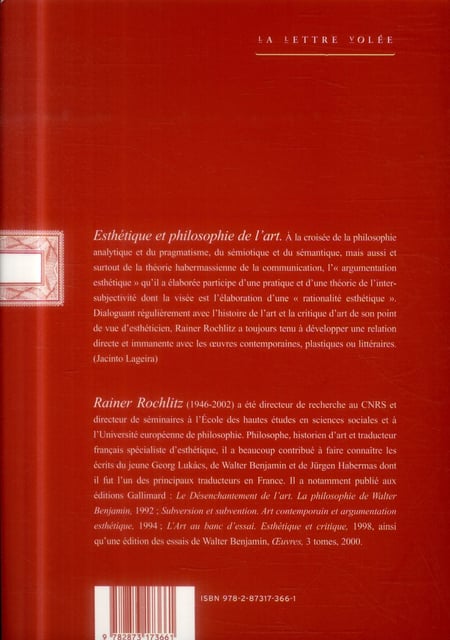 LA LETTRE VOLÉE

Esthétique et philosophie de l'art. À la croisée de la philosophie analytique et du pragmatisme, du sémiotique et du sémantique, mais aussi et surtout de la théorie habermassienne de la communication, l'« argumentation esthétique » qu'il a élaborée participe d'une pratique et d'une théorie de l'intersubjectivité dont la visée est l'élaboration d'une « rationalité esthétique ». Dialoguant régulièrement avec l'histoire de l'art et la critique d'art de son point de vue d'esthéticien, Rainer Rochlitz a toujours tenu à développer une relation directe et immanente avec les œuvres contemporaines, plastiques ou littéraires. (Jacinto Lageira)

Rainer Rochlitz (1946-2002) a été directeur de recherche au CNRS et directeur de séminaires à l'École des hautes études en sciences sociales et à l'Université européenne de philosophie. Philosophe, historien d'art et traducteur français spécialiste d'esthétique, il a beaucoup contribué à faire connaître les écrits du jeune Georg Lukács, de Walter Benjamin et de Jürgen Habermas dont il fut l'un des principaux traducteurs en France. Il a notamment publié aux éditions Gallimard : Le Désenchantement de l'art. La philosophie de Walter Benjamin, 1992 ; Subversion et subvention. Art contemporain et argumentation esthétique, 1994 ; L'Art au banc d'essai. Esthétique et critique, 1998, ainsi qu'une édition des essais de Walter Benjamin, Œuvres, 3 tomes, 2000.

ISBN 978-2-87317-366-1

9 782873 173661